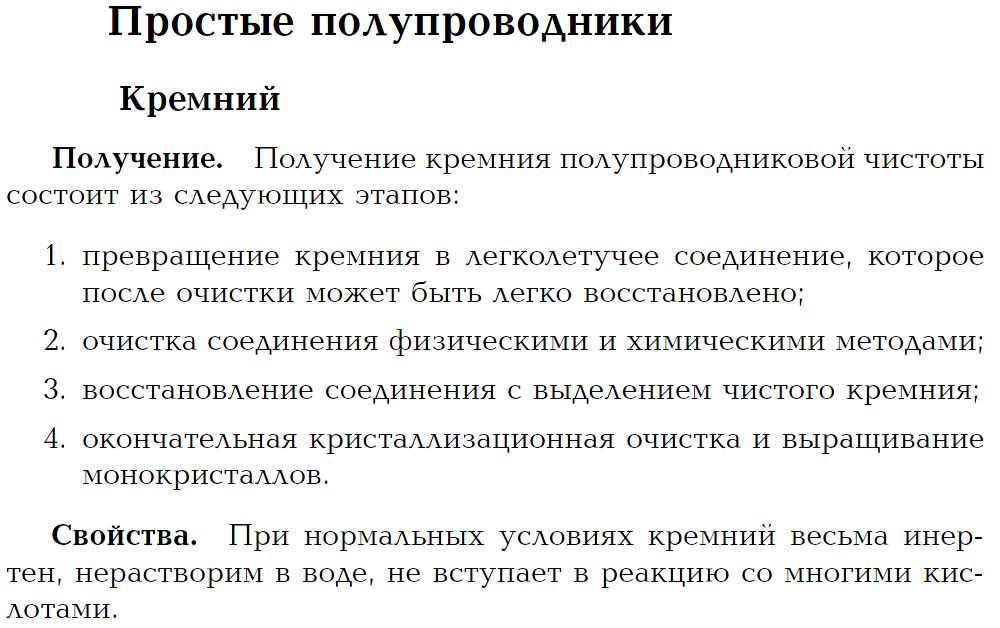 Простые полупроводники

Кремний

Получение. Получение кремния полупроводниковой чистоты состоит из следующих этапов:

1. превращение кремния в легколетучее соединение, которое после очистки может быть легко восстановлено;
2. очистка соединения физическими и химическими методами;
3. восстановление соединения с выделением чистого кремния;
4. окончательная кристаллизационная очистка и выращивание монокристаллов.

Свойства. При нормальных условиях кремний весьма инертен, нерастворим в воде, не вступает в реакцию со многими кислотами.